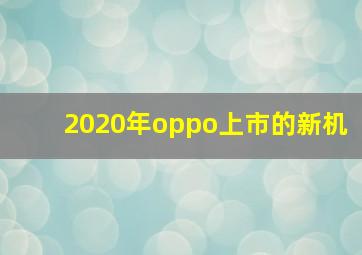 2020年oppo上市的新机